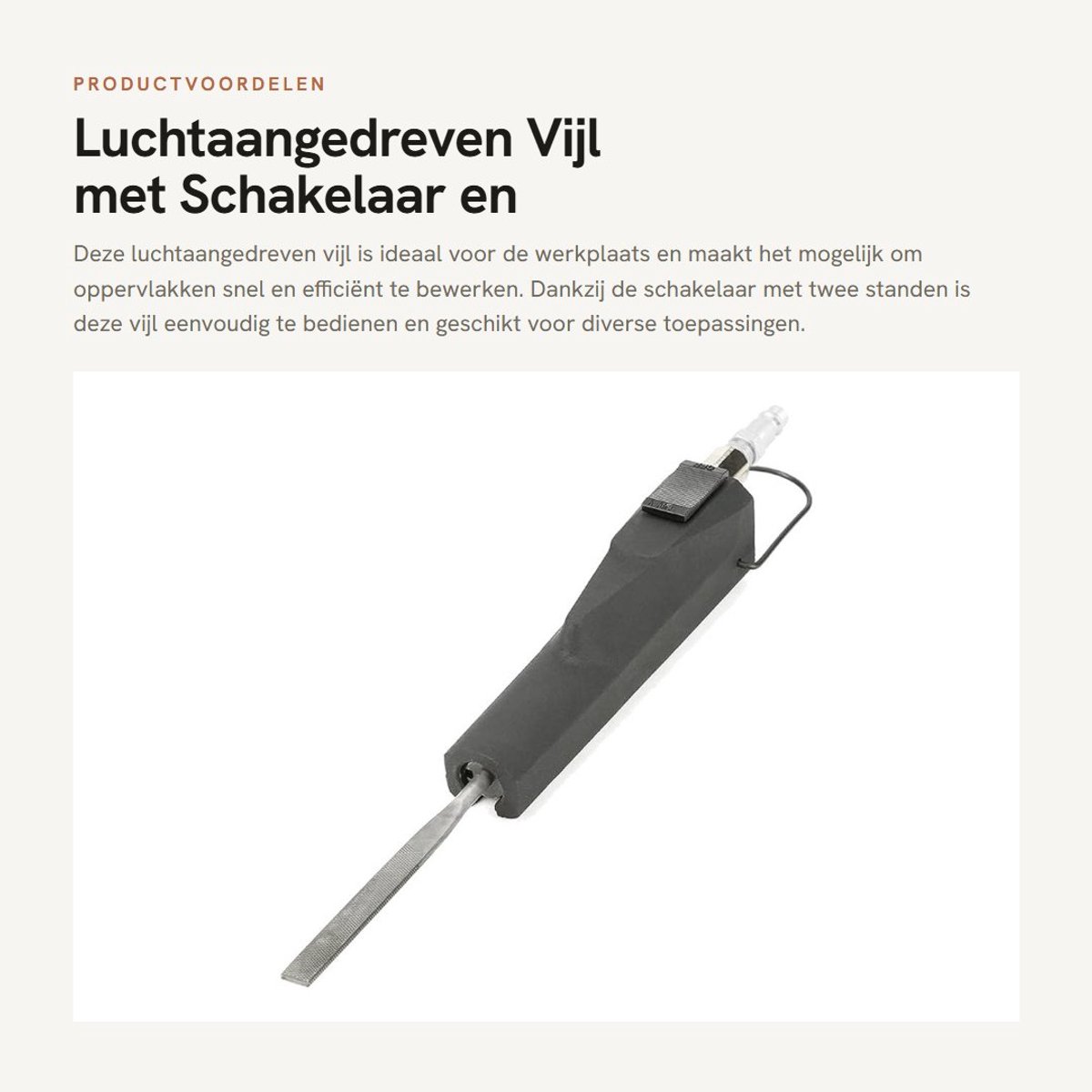 PRODUCTVOORDELEN

Luchtaangedreven Vijl met Schakelaar en

Deze luchtaangedreven vijl is ideaal voor de werkplaats en maakt het mogelijk om oppervlakken snel en efficiënt te bewerken. Dankzij de schakelaar met twee standen is deze vijl eenvoudig te bedienen en geschikt voor diverse toepassingen.